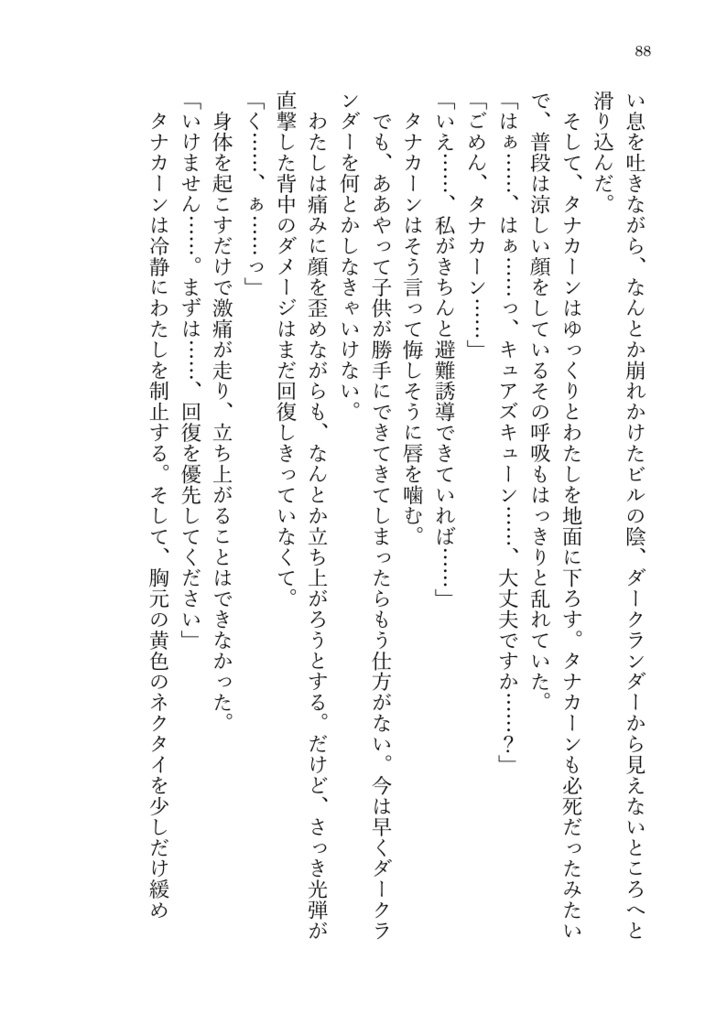 88

い息を吐きながら、なんとか崩れかけたビルの陰、ダークランダーから見えないところへと滑り込んだ。

そして、タナカーンはゆっくりとわたしを地面に下ろす。タナカーンも必死だったみたいで、普段は涼しい顔をしているその呼吸もはっきりと乱れていた。

「はぁ……、はぁ……っ、キュアズキューン……、大丈夫ですか……？」

「ごめん、タナカーン……」

「いえ……、私がきちんと避難誘導できていれば……」

タナカーンはそう言って悔しそうに唇を噛む。

でも、ああやって子供が勝手にできてきてしまったらもう仕方がない。今は早くダークランダーを何とかしなきゃいけない。

わたしは痛みに顔を歪めながらも、なんとか立ち上がろうとする。だけど、さっき光弾が直撃した背中のダメージはまだ回復しきっていなくて。

「く……、ぁ……っ」

身体を起こすだけで激痛が走り、立ち上がることはできなかった。

「いけません……。まずは……、回復を優先してください」

タナカーンは冷静にわたしを制止する。そして、胸元の黄色のネクタイを少しだけ緩め